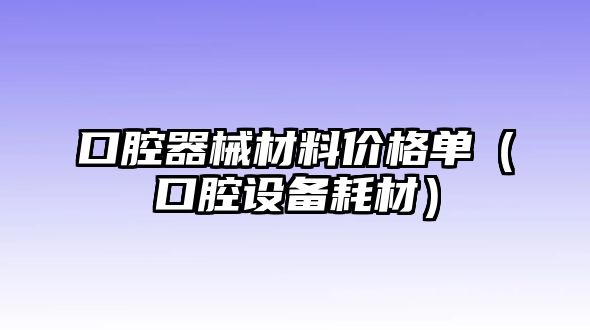 口腔器械材料价格单（口腔设备耗材）